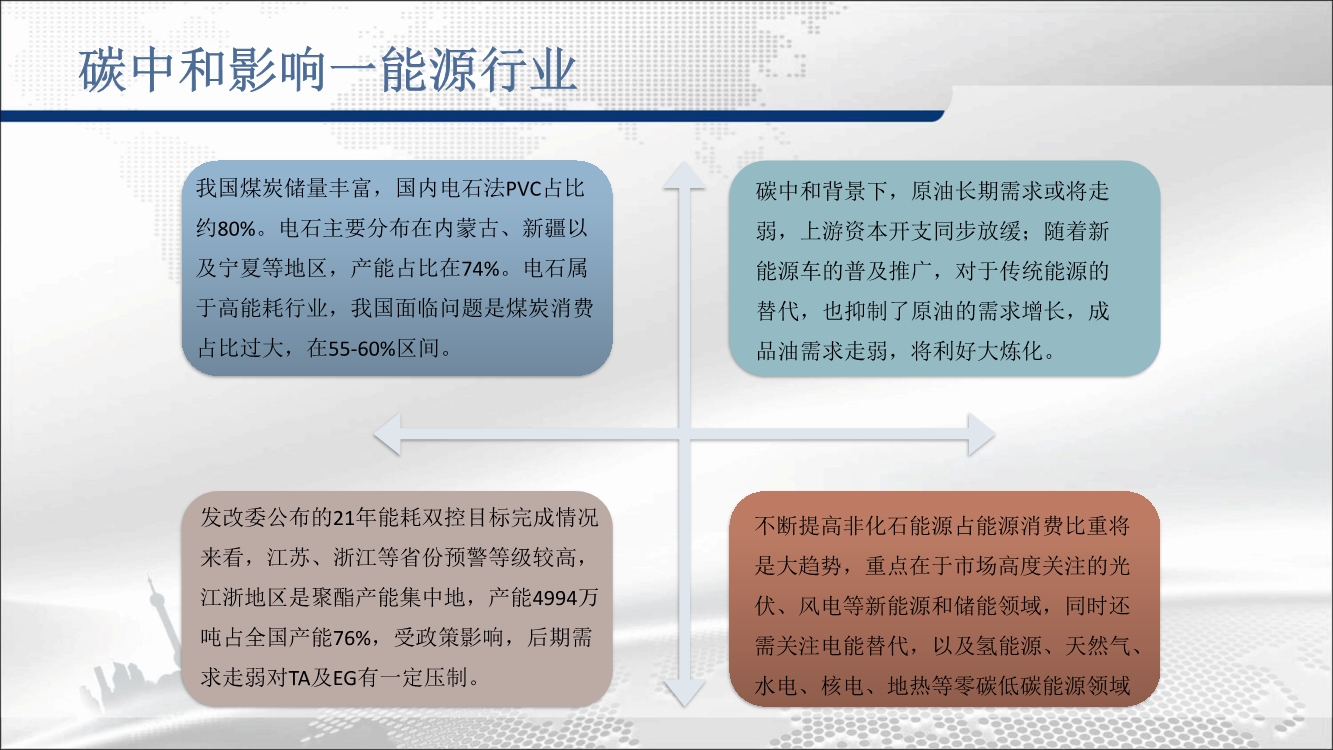 碳中和影响—能源行业

我国煤炭储量丰富，国内电石法PVC占比约80%。电石主要分布在内蒙古、新疆以及宁夏等地区，产能占比在74%。电石属于高能耗行业，我国面临问题是煤炭消费占比过大，在55-60%区间。

碳中和背景下，原油长期需求或将走弱，上游资本开支同步放缓；随着新能源车的普及推广，对于传统能源的替代，也抑制了原油的需求增长，成品油需求走弱，将利好大炼化。

发改委公布的21年能耗双控目标完成情况来看，江苏、浙江等省份预警等级较高，江浙地区是聚酯产能集中地，产能4994万吨占全国产能76%，受政策影响，后期需求走弱对TA及EG有一定压制。

不断提高非化石能源占能源消费比重将是大趋势，重点在于市场高度关注的光伏、风电等新能源和储能领域，同时还需关注电能替代，以及氢能源、天然气、水电、核电、地热等零碳低碳能源领域